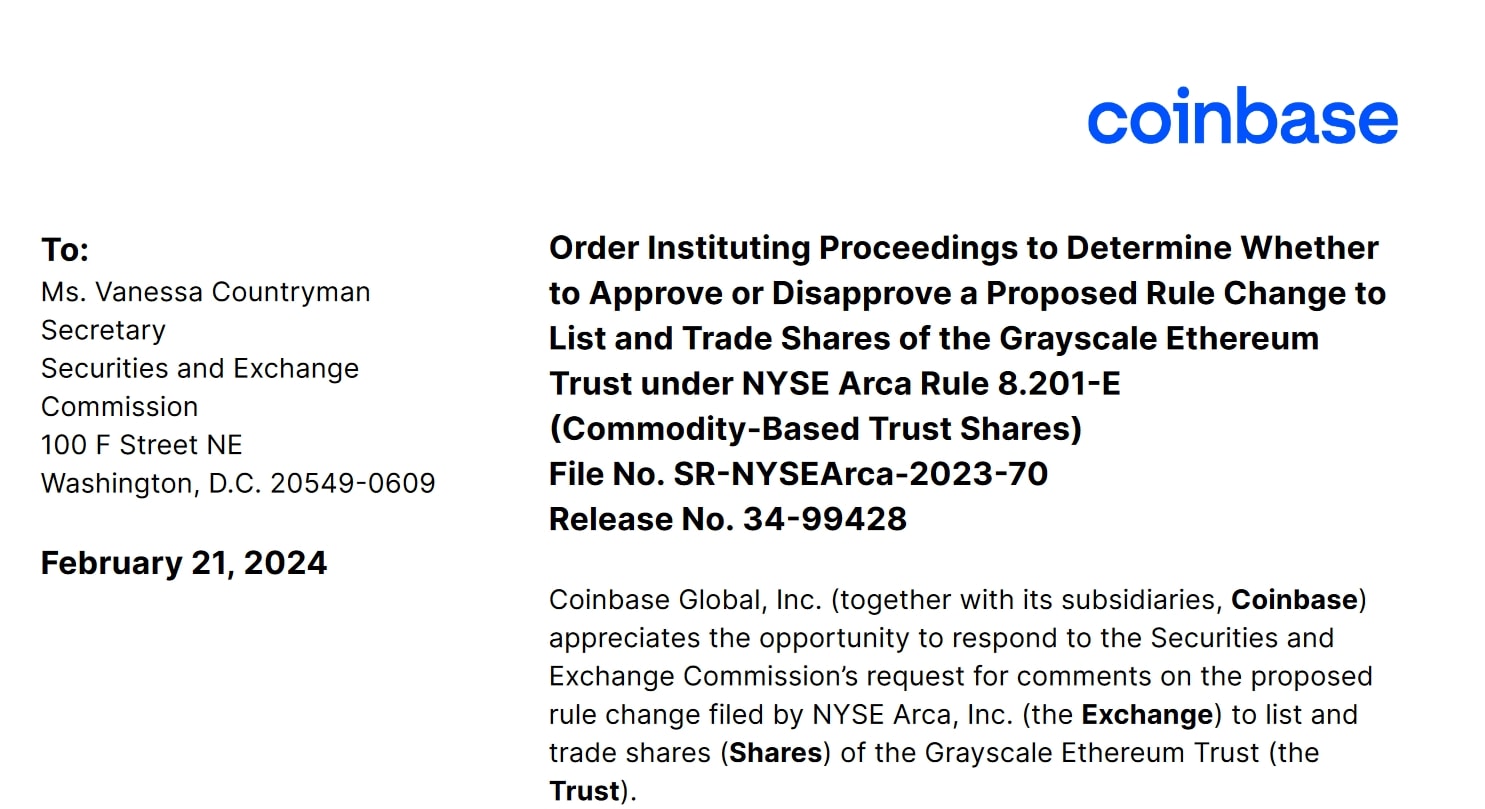 coinbase

To:
Ms. Vanessa Countryman
Secretary
Securities and Exchange Commission
100 F Street NE
Washington, D.C. 20549-0609

February 21, 2024

Order Instituting Proceedings to Determine Whether to Approve or Disapprove a Proposed Rule Change to List and Trade Shares of the Grayscale Ethereum Trust under NYSE Arca Rule 8.201-E (Commodity-Based Trust Shares)
File No. SR-NYSEArca-2023-70
Release No. 34-99428

Coinbase Global, Inc. (together with its subsidiaries, Coinbase) appreciates the opportunity to respond to the Securities and Exchange Commission's request for comments on the proposed rule change filed by NYSE Arca, Inc. (the Exchange) to list and trade shares (Shares) of the Grayscale Ethereum Trust (the Trust).